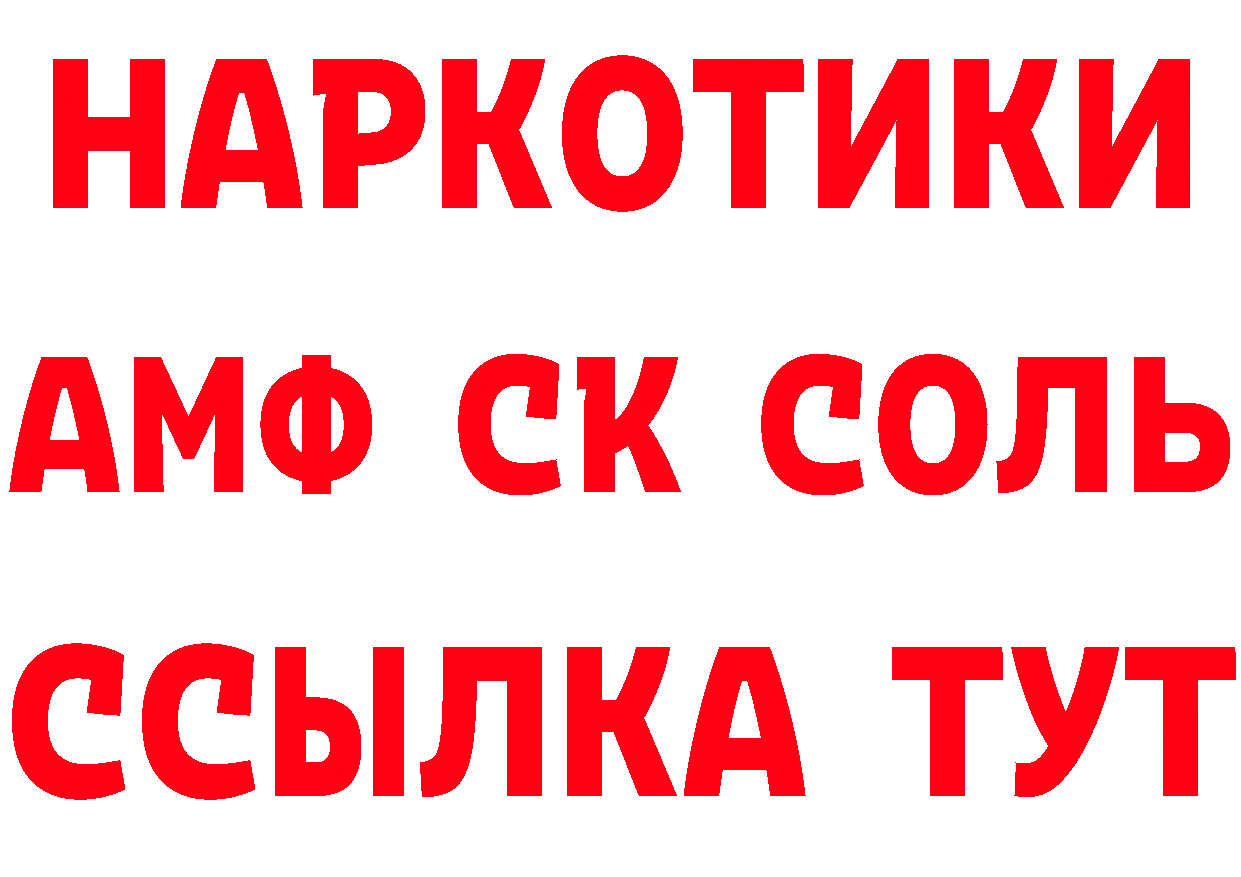 НАРКОТИКИ
АМФ СК СОЛЬ
ССЫЛКА ТУТ